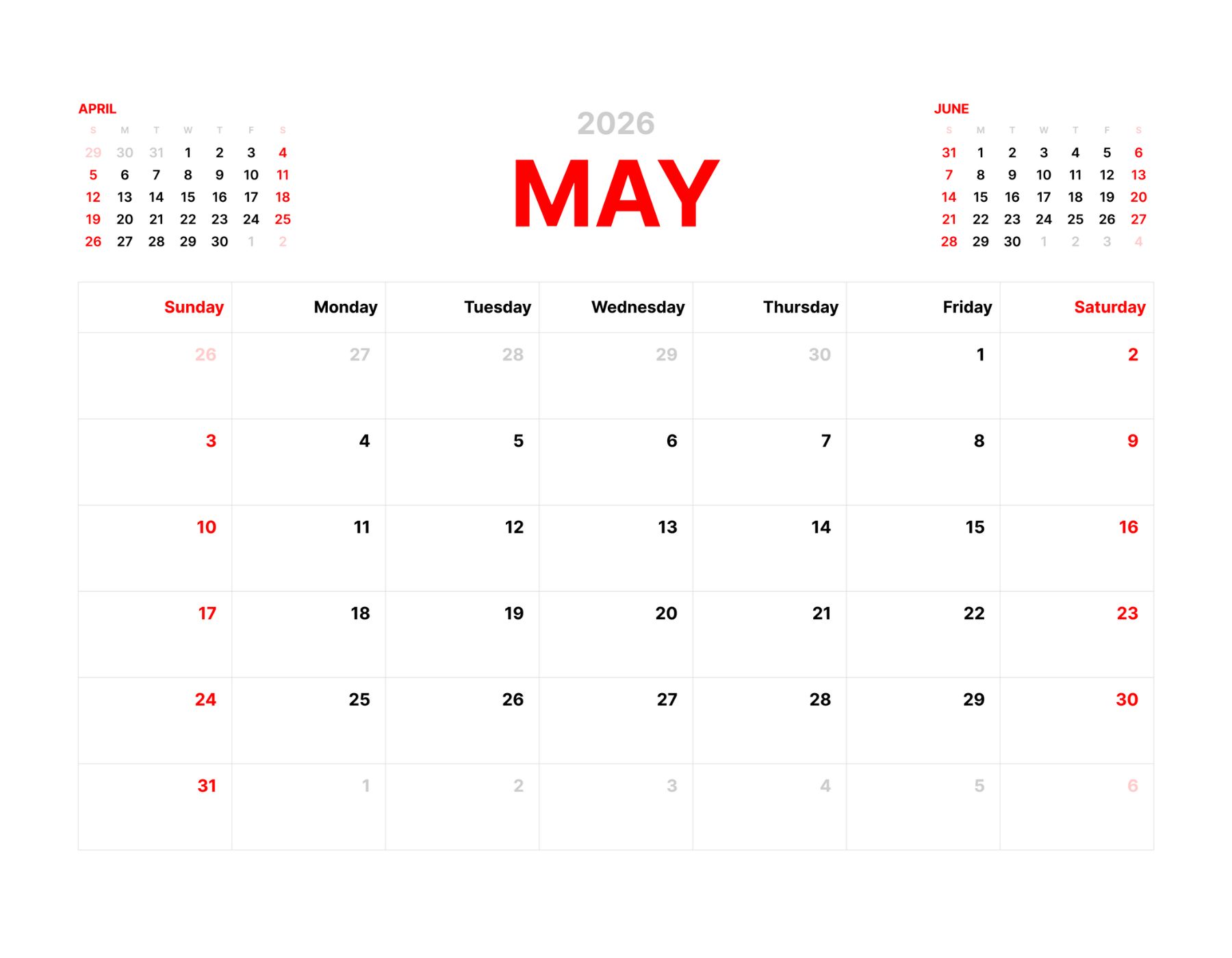 APRIL

| S | M | T | W | T | F | S |
|---|---|---|---|---|---|---|
| 29 | 30 | 31 | 1 | 2 | 3 | 4 |
| 5 | 6 | 7 | 8 | 9 | 10 | 11 |
| 12 | 13 | 14 | 15 | 16 | 17 | 18 |
| 19 | 20 | 21 | 22 | 23 | 24 | 25 |
| 26 | 27 | 28 | 29 | 30 | 1 | 2 |

2026

MAY

JUNE

| S | M | T | W | T | F | S |
|---|---|---|---|---|---|---|
| 31 | 1 | 2 | 3 | 4 | 5 | 6 |
| 7 | 8 | 9 | 10 | 11 | 12 | 13 |
| 14 | 15 | 16 | 17 | 18 | 19 | 20 |
| 21 | 22 | 23 | 24 | 25 | 26 | 27 |
| 28 | 29 | 30 | 1 | 2 | 3 | 4 |

| Sunday | Monday | Tuesday | Wednesday | Thursday | Friday | Saturday |
|---|---|---|---|---|---|---|
| 26 | 27 | 28 | 29 | 30 | 1 | 2 |
| 3 | 4 | 5 | 6 | 7 | 8 | 9 |
| 10 | 11 | 12 | 13 | 14 | 15 | 16 |
| 17 | 18 | 19 | 20 | 21 | 22 | 23 |
| 24 | 25 | 26 | 27 | 28 | 29 | 30 |
| 31 | 1 | 2 | 3 | 4 | 5 | 6 |